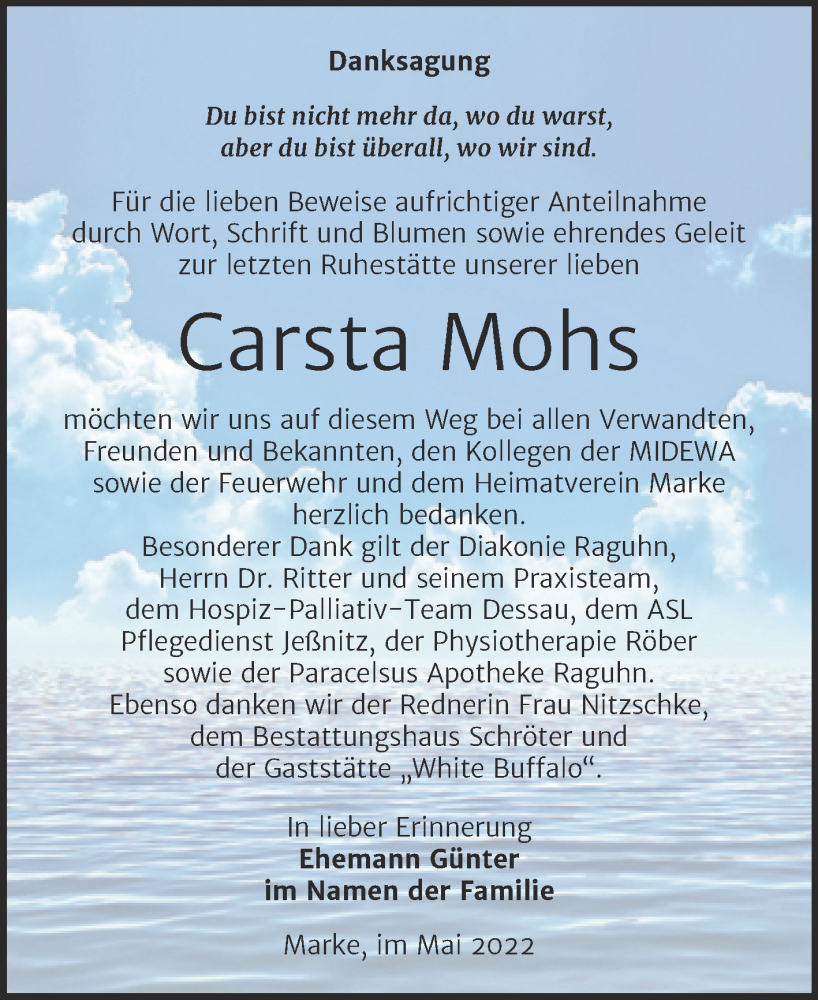 Danksagung

Du bist nicht mehr da, wo du warst, aber du bist überall, wo wir sind.

Für die lieben Beweise aufrichtiger Anteilnahme durch Wort, Schrift und Blumen sowie ehrendes Geleit zur letzten Ruhestätte unserer lieben

Carsta Mohs

möchten wir uns auf diesem Weg bei allen Verwandten, Freunden und Bekannten, den Kollegen der MIDEWA sowie der Feuerwehr und dem Heimatverein Marke herzlich bedanken.
Besonderer Dank gilt der Diakonie Raguhn, Herrn Dr. Ritter und seinem Praxisteam, dem Hospiz-Palliativ-Team Dessau, dem ASL Pflegedienst Jeßnitz, der Physiotherapie Röber sowie der Paracelsus Apotheke Raguhn.
Ebenso danken wir der Rednerin Frau Nitzschke, dem Bestattungshaus Schröter und der Gaststätte „White Buffalo“.

In lieber Erinnerung
Ehemann Günter
im Namen der Familie

Marke, im Mai 2022